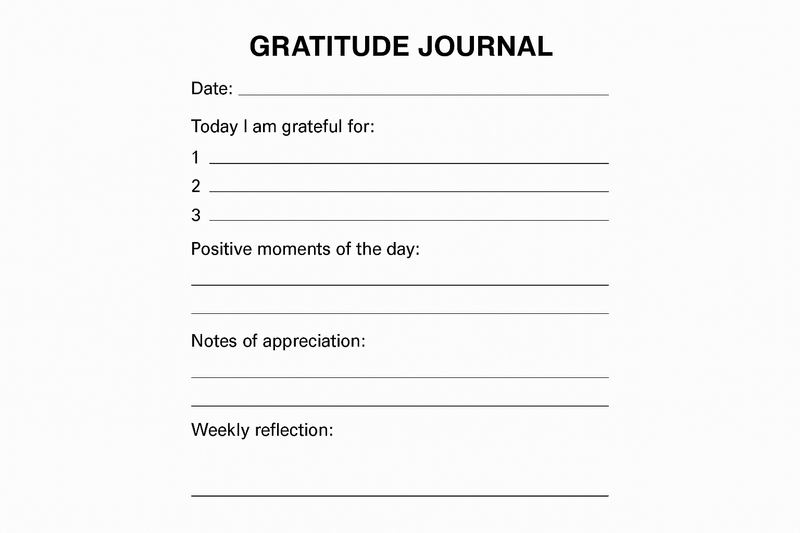 GRATITUDE JOURNAL

Date: ____

Today I am grateful for:

1 ____

2 ____

3 ____

Positive moments of the day:

____

____

Notes of appreciation:

____

____

Weekly reflection:

____